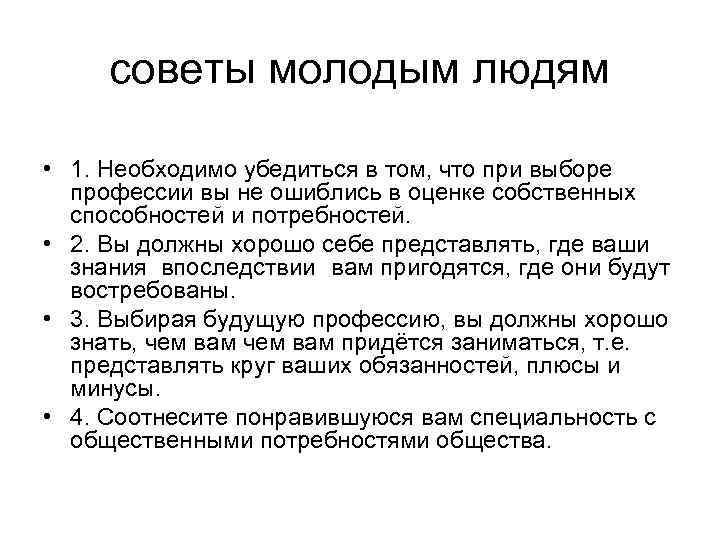 советы молодым людям

• 1. Необходимо убедиться в том, что при выборе профессии вы не ошиблись в оценке собственных способностей и потребностей.
• 2. Вы должны хорошо себе представлять, где ваши знания впоследствии вам пригодятся, где они будут востребованы.
• 3. Выбирая будущую профессию, вы должны хорошо знать, чем вам чем вам придётся заниматься, т.е. представлять круг ваших обязанностей, плюсы и минусы.
• 4. Соотнесите понравившуюся вам специальность с общественными потребностями общества.